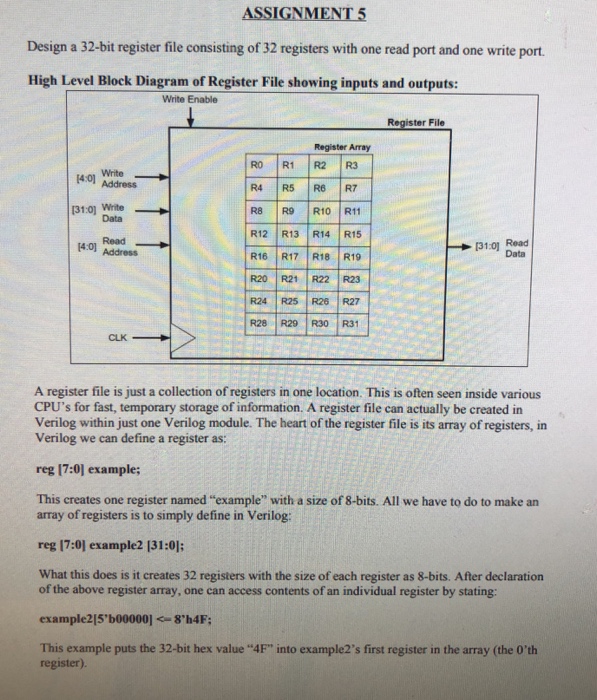 ASSIGNMENT 5

Design a 32-bit register file consisting of 32 registers with one read port and one write port.

High Level Block Diagram of Register File showing inputs and outputs:

Write Enable

Register File

Register Array

| R0 | R1 | R2 | R3 |
|---|---|---|---|
| R4 | R5 | R6 | R7 |
| R8 | R9 | R10 | R11 |
| R12 | R13 | R14 | R15 |
| R16 | R17 | R18 | R19 |
| R20 | R21 | R22 | R23 |
| R24 | R25 | R26 | R27 |
| R28 | R29 | R30 | R31 |

[4:0] Write Address

[31:0] Write Data

[4:0] Read Address

[31:0] Read Data

CLK

A register file is just a collection of registers in one location. This is often seen inside various CPU's for fast, temporary storage of information. A register file can actually be created in Verilog within just one Verilog module. The heart of the register file is its array of registers, in Verilog we can define a register as:

reg [7:0] example;

This creates one register named "example" with a size of 8-bits. All we have to do to make an array of registers is to simply define in Verilog:

reg [7:0] example2 [31:0];

What this does is it creates 32 registers with the size of each register as 8-bits. After declaration of the above register array, one can access contents of an individual register by stating:

example2[5'b00000] <= 8'h4F;

This example puts the 32-bit hex value "4F" into example2's first register in the array (the 0'th register).